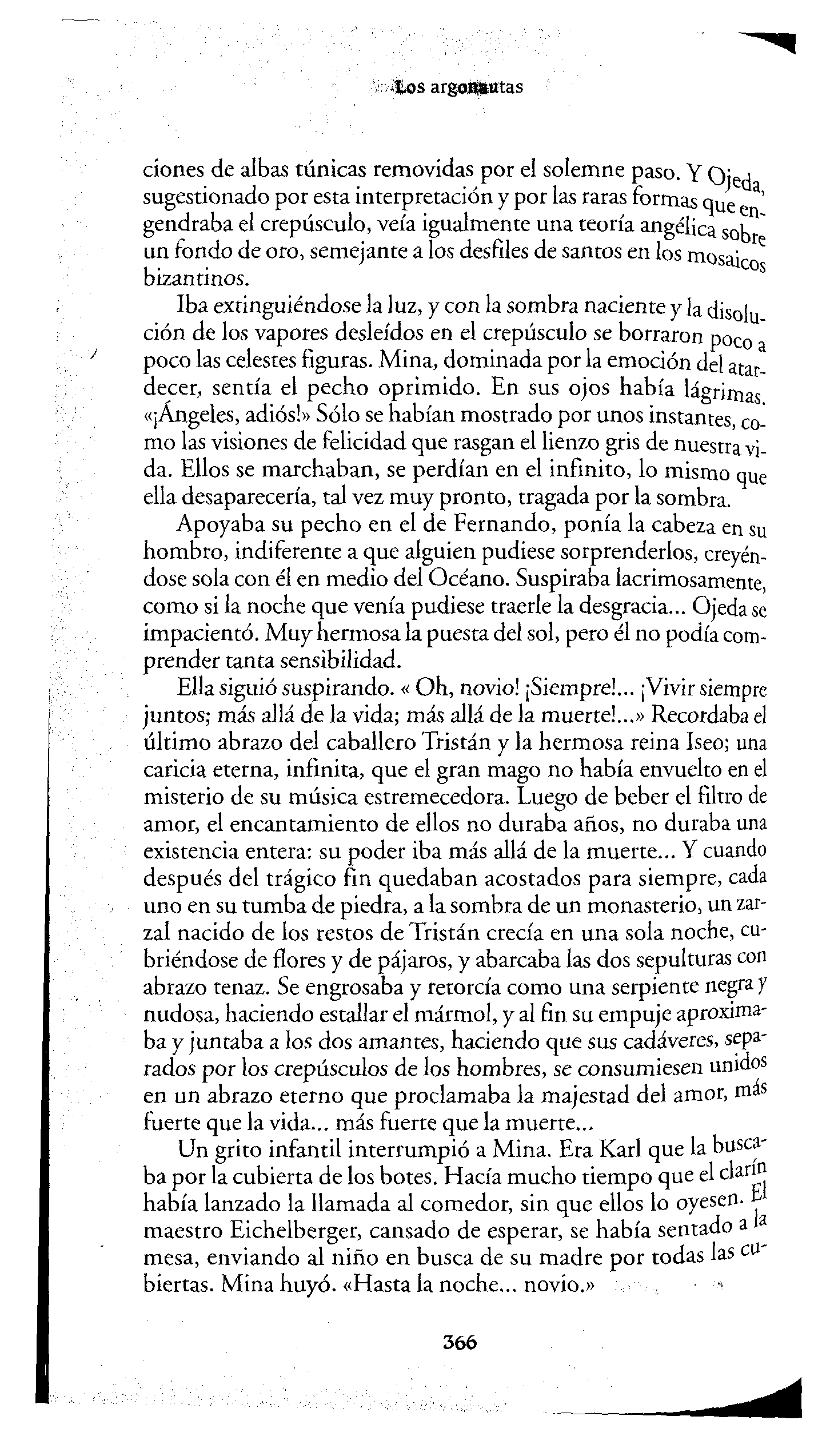 Los argonautas

ciones de albas túnicas removidas por el solemne paso. Y Ojeda, sugestionado por esta interpretación y por las raras formas que engendraba el crepúsculo, veía igualmente una teoría angélica sobre un fondo de oro, semejante a los desfiles de santos en los mosaicos bizantinos.

Iba extinguiéndose la luz, y con la sombra naciente y la disolución de los vapores desleídos en el crepúsculo se borraron poco a poco las celestes figuras. Mina, dominada por la emoción del atardecer, sentía el pecho oprimido. En sus ojos había lágrimas. «¡Ángeles, adiós!» Sólo se habían mostrado por unos instantes, como las visiones de felicidad que rasgan el lienzo gris de nuestra vida. Ellos se marchaban, se perdían en el infinito, lo mismo que ella desaparecería, tal vez muy pronto, tragada por la sombra.

Apoyaba su pecho en el de Fernando, ponía la cabeza en su hombro, indiferente a que alguien pudiese sorprenderlos, creyéndose sola con él en medio del Océano. Suspiraba lacrimosamente, como si la noche que venía pudiese traerle la desgracia... Ojeda se impacientó. Muy hermosa la puesta del sol, pero él no podía comprender tanta sensibilidad.

Ella siguió suspirando. « Oh, novio! ¡Siempre!... ¡Vivir siempre juntos; más allá de la vida; más allá de la muerte!...» Recordaba el último abrazo del caballero Tristán y la hermosa reina Iseo; una caricia eterna, infinita, que el gran mago no había envuelto en el misterio de su música estremecedora. Luego de beber el filtro de amor, el encantamiento de ellos no duraba años, no duraba una existencia entera: su poder iba más allá de la muerte... Y cuando después del trágico fin quedaban acostados para siempre, cada uno en su tumba de piedra, a la sombra de un monasterio, un zarzal nacido de los restos de Tristán crecía en una sola noche, cubriéndose de flores y de pájaros, y abarcaba las dos sepulturas con abrazo tenaz. Se engrosaba y retorcía como una serpiente negra y nudosa, haciendo estallar el mármol, y al fin su empuje aproximaba y juntaba a los dos amantes, haciendo que sus cadáveres, separados por los crepúsculos de los hombres, se consumiesen unidos en un abrazo eterno que proclamaba la majestad del amor, más fuerte que la vida... más fuerte que la muerte...

Un grito infantil interrumpió a Mina. Era Karl que la buscaba por la cubierta de los botes. Hacía mucho tiempo que el clarín había lanzado la llamada al comedor, sin que ellos lo oyesen. El maestro Eichelberger, cansado de esperar, se había sentado a la mesa, enviando al niño en busca de su madre por todas las cubiertas. Mina huyó. «Hasta la noche... novio.»

366